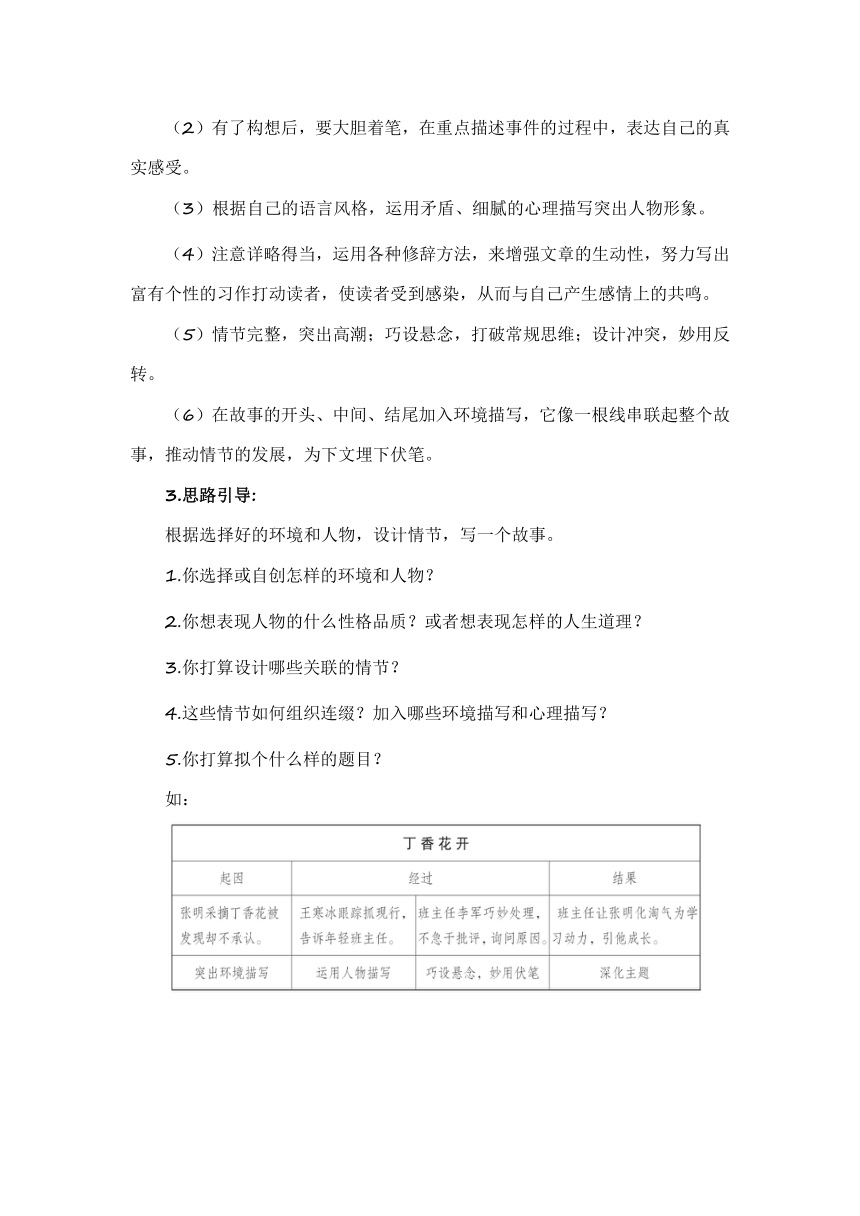 （2）有了构想后，要大胆着笔，在重点描述事件的过程中，表达自己的真实感受。

（3）根据自己的语言风格，运用矛盾、细腻的心理描写突出人物形象。

（4）注意详略得当，运用各种修辞方法，来增强文章的生动性，努力写出富有个性的习作打动读者，使读者受到感染，从而与自己产生感情上的共鸣。

（5）情节完整，突出高潮；巧设悬念，打破常规思维；设计冲突，妙用反转。

（6）在故事的开头、中间、结尾加入环境描写，它像一根线串联起整个故事，推动情节的发展，为下文埋下伏笔。

3.思路引导:

根据选择好的环境和人物，设计情节，写一个故事。

1.你选择或自创怎样的环境和人物？

2.你想表现人物的什么性格品质？或者想表现怎样的人生道理？

3.你打算设计哪些关联的情节？

4.这些情节如何组织连缀？加入哪些环境描写和心理描写？

5.你打算拟个什么样的题目？

如：

| 丁香花开 | | | |
|---|---|---|---|
| 起因 | 经过 | | 结果 |
| 张明采摘丁香花被发现却不承认。 | 王寒冰跟踪抓现行，告诉年轻班主任。 | 班主任李军巧妙处理，不急于批评，询问原因。 | 班主任让张明化淘气为学习动力，引他成长。 |
| 突出环境描写 | 运用人物描写 | 巧设悬念，妙用伏笔 | 深化主题 |